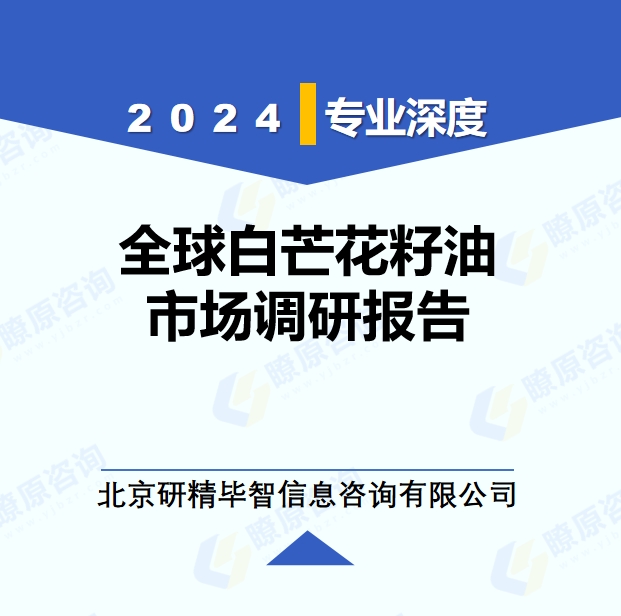 2024 专业深度

全球白芒花籽油市场调研报告

北京研精毕智信息咨询有限公司

瞭原咨询 www.yjbzr.com